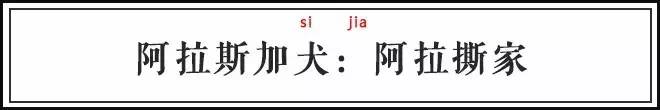 si jia
阿拉斯加犬：阿拉撕家